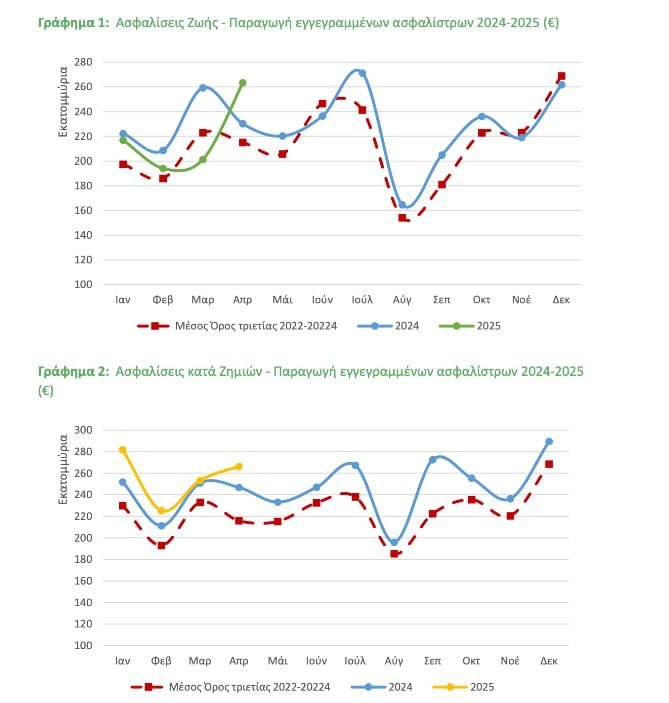 Γράφημα 1: Ασφαλίσεις Ζωής - Παραγωγή εγγεγραμμένων ασφαλίστρων 2024-2025 (€)

Εκατομμύρια

280
260
240
220
200
180
160
140
120
100

Ιαν Φεβ Μαρ Απρ Μάι Ιούν Ιούλ Αύγ Σεπ Οκτ Νοέ Δεκ

Μέσος Όρος τριετίας 2022-20224
2024
2025

Γράφημα 2: Ασφαλίσεις κατά Ζημιών - Παραγωγή εγγεγραμμένων ασφαλίστρων 2024-2025 (€)

Εκατομμύρια

300
280
260
240
220
200
180
160
140
120
100

Ιαν Φεβ Μαρ Απρ Μάι Ιούν Ιούλ Αύγ Σεπ Οκτ Νοέ Δεκ

Μέσος Όρος τριετίας 2022-20224
2024
2025